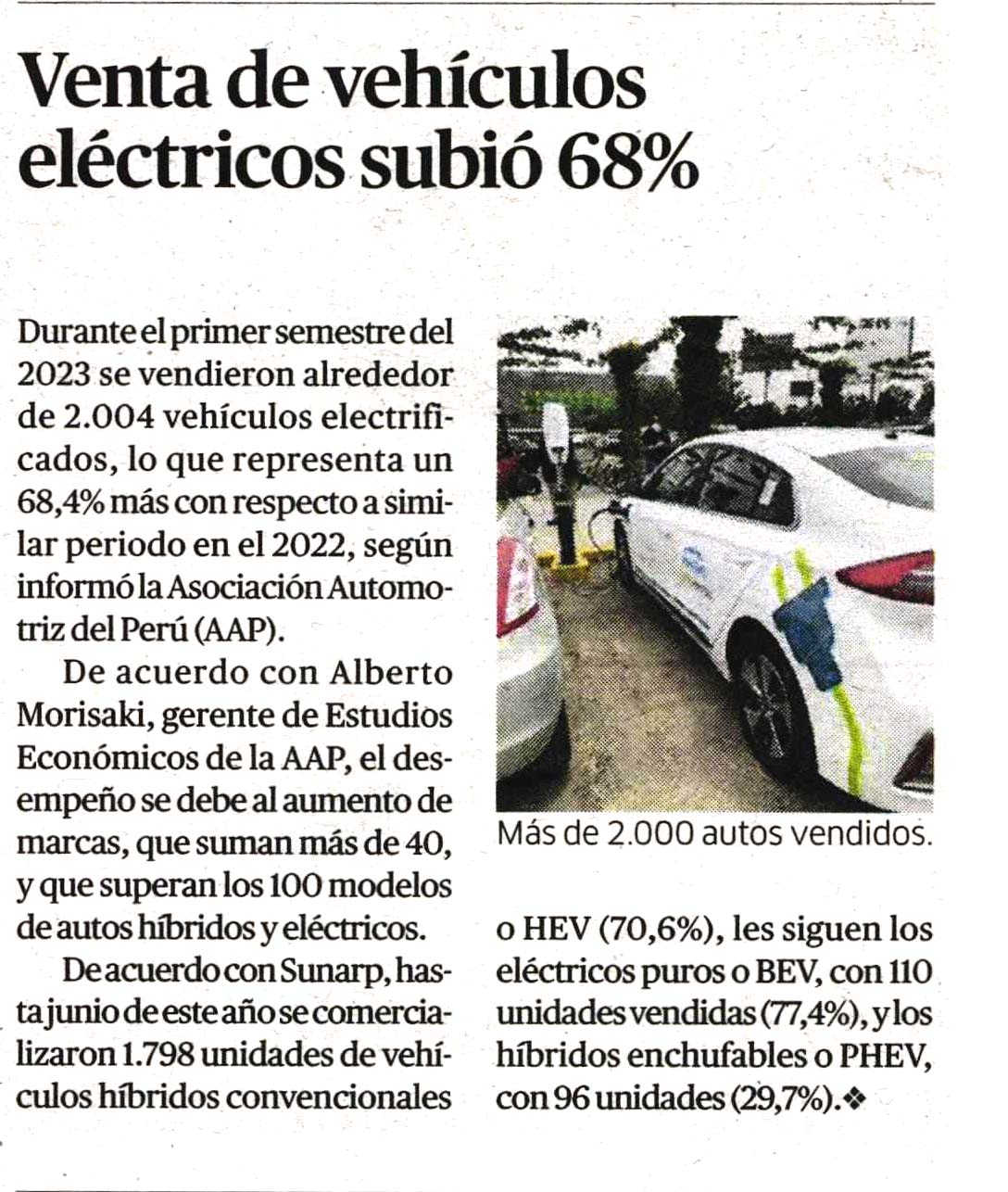 Venta de vehículos eléctricos subió 68%

Durante el primer semestre del 2023 se vendieron alrededor de 2.004 vehículos electrificados, lo que representa un 68,4% más con respecto a similar periodo en el 2022, según informó la Asociación Automotriz del Perú (AAP).

De acuerdo con Alberto Morisaki, gerente de Estudios Económicos de la AAP, el desempeño se debe al aumento de marcas, que suman más de 40, y que superan los 100 modelos de autos híbridos y eléctricos.

De acuerdo con Sunarp, hasta junio de este año se comercializaron 1.798 unidades de vehículos híbridos convencionales o HEV (70,6%), les siguen los eléctricos puros o BEV, con 110 unidades vendidas (77,4%), y los híbridos enchufables o PHEV, con 96 unidades (29,7%).❖

Más de 2.000 autos vendidos.